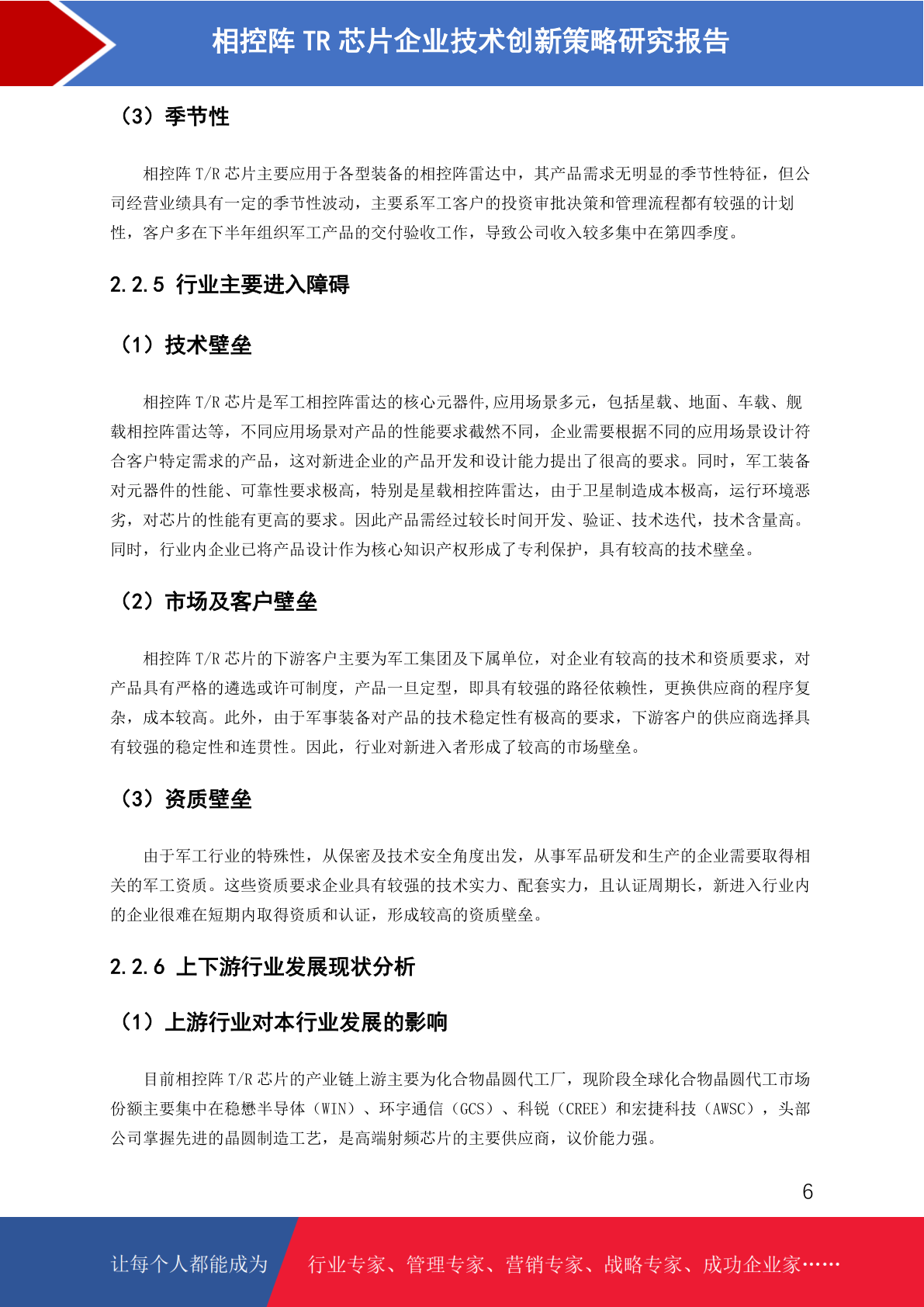 相控阵 TR 芯片企业技术创新策略研究报告

（3）季节性

相控阵 T/R 芯片主要应用于各型装备的相控阵雷达中，其产品需求无明显的季节性特征，但公司经营业绩具有一定的季节性波动，主要系军工客户的投资审批决策和管理流程都有较强的计划性，客户多在下半年组织军工产品的交付验收工作，导致公司收入较多集中在第四季度。

2.2.5 行业主要进入障碍

（1）技术壁垒

相控阵 T/R 芯片是军工相控阵雷达的核心元器件,应用场景多元，包括星载、地面、车载、舰载相控阵雷达等，不同应用场景对产品的性能要求截然不同，企业需要根据不同的应用场景设计符合客户特定需求的产品，这对新进企业的产品开发和设计能力提出了很高的要求。同时，军工装备对元器件的性能、可靠性要求极高，特别是星载相控阵雷达，由于卫星制造成本极高，运行环境恶劣，对芯片的性能有更高的要求。因此产品需经过较长时间开发、验证、技术迭代，技术含量高。同时，行业内企业已将产品设计作为核心知识产权形成了专利保护，具有较高的技术壁垒。

（2）市场及客户壁垒

相控阵 T/R 芯片的下游客户主要为军工集团及下属单位，对企业有较高的技术和资质要求，对产品具有严格的遴选或许可制度，产品一旦定型，即具有较强的路径依赖性，更换供应商的程序复杂，成本较高。此外，由于军事装备对产品的技术稳定性有极高的要求，下游客户的供应商选择具有较强的稳定性和连贯性。因此，行业对新进入者形成了较高的市场壁垒。

（3）资质壁垒

由于军工行业的特殊性，从保密及技术安全角度出发，从事军品研发和生产的企业需要取得相关的军工资质。这些资质要求企业具有较强的技术实力、配套实力，且认证周期长，新进入行业内的企业很难在短期内取得资质和认证，形成较高的资质壁垒。

2.2.6 上下游行业发展现状分析

（1）上游行业对本行业发展的影响

目前相控阵 T/R 芯片的产业链上游主要为化合物晶圆代工厂，现阶段全球化合物晶圆代工市场份额主要集中在稳懋半导体（WIN）、环宇通信（GCS）、科锐（CREE）和宏捷科技（AWSC），头部公司掌握先进的晶圆制造工艺，是高端射频芯片的主要供应商，议价能力强。

6

让每个人都能成为 行业专家、管理专家、营销专家、战略专家、成功企业家……